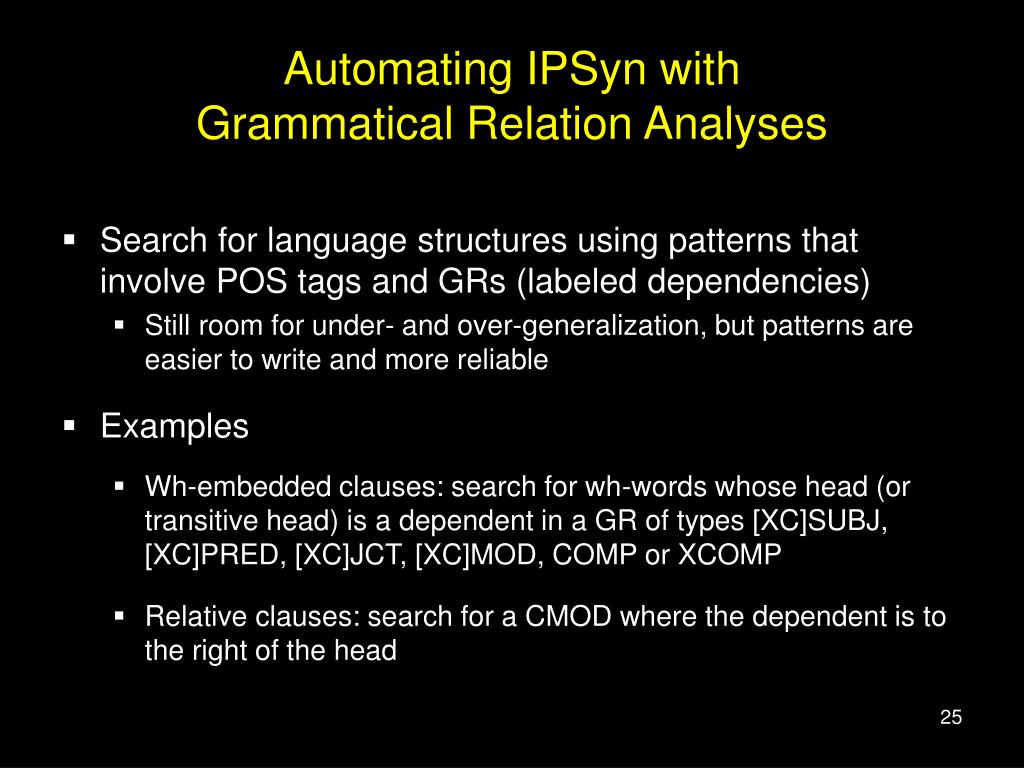 Automating IPSyn with
Grammatical Relation Analyses

▪ Search for language structures using patterns that involve POS tags and GRs (labeled dependencies)
 ▪ Still room for under- and over-generalization, but patterns are easier to write and more reliable

▪ Examples
 ▪ Wh-embedded clauses: search for wh-words whose head (or transitive head) is a dependent in a GR of types [XC]SUBJ, [XC]PRED, [XC]JCT, [XC]MOD, COMP or XCOMP

 ▪ Relative clauses: search for a CMOD where the dependent is to the right of the head

25